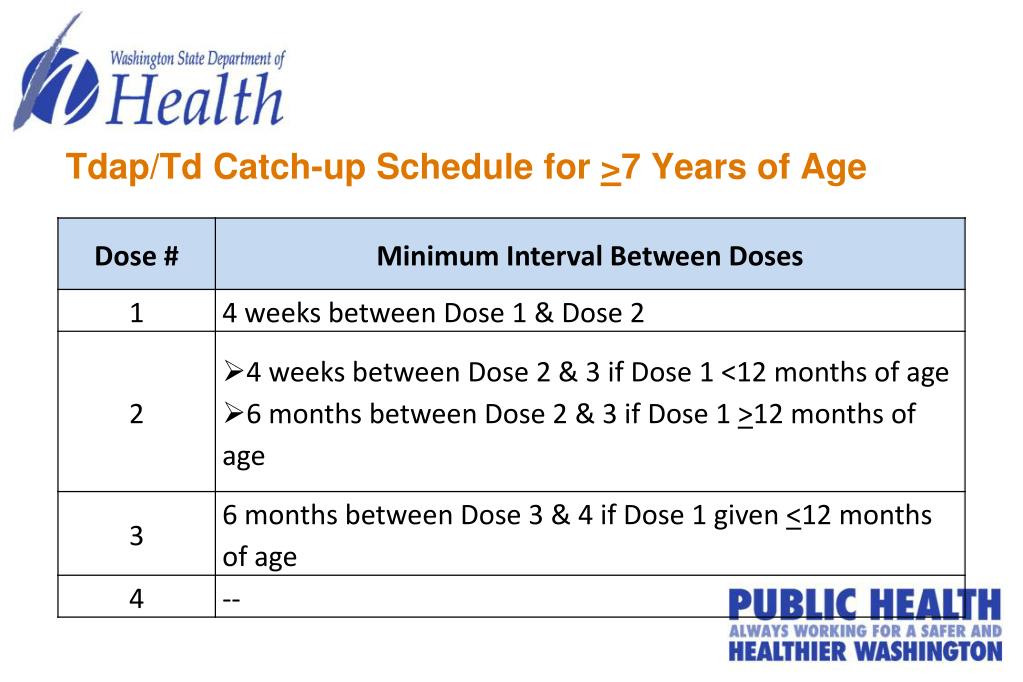 Washington State Department of Health

Tdap/Td Catch-up Schedule for $\geq$7 Years of Age

| Dose # | Minimum Interval Between Doses |
|---|---|
| 1 | 4 weeks between Dose 1 & Dose 2 |
| 2 | ➢4 weeks between Dose 2 & 3 if Dose 1 <12 months of age ➢6 months between Dose 2 & 3 if Dose 1 $\geq$12 months of age |
| 3 | 6 months between Dose 3 & 4 if Dose 1 given $\leq$12 months of age |
| 4 | -- |

PUBLIC HEALTH
ALWAYS WORKING FOR A SAFER AND HEALTHIER WASHINGTON